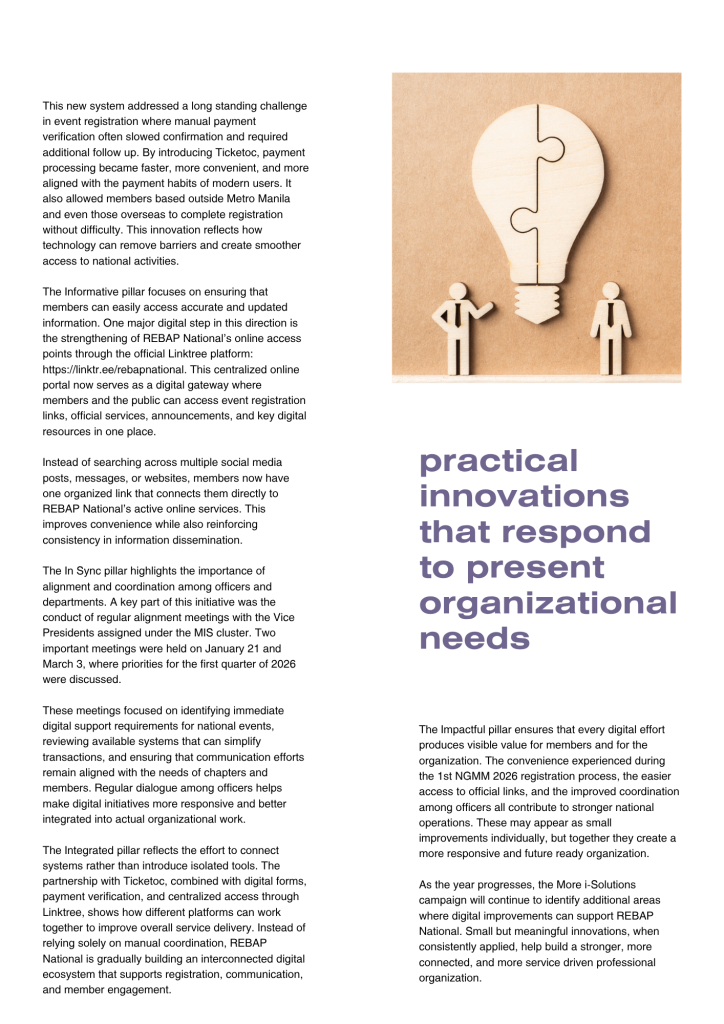 This new system addressed a long standing challenge in event registration where manual payment verification often slowed confirmation and required additional follow up. By introducing Ticketoc, payment processing became faster, more convenient, and more aligned with the payment habits of modern users. It also allowed members based outside Metro Manila and even those overseas to complete registration without difficulty. This innovation reflects how technology can remove barriers and create smoother access to national activities.

The Informative pillar focuses on ensuring that members can easily access accurate and updated information. One major digital step in this direction is the strengthening of REBAP National's online access points through the official Linktree platform: https://linktr.ee/rebapnational. This centralized online portal now serves as a digital gateway where members and the public can access event registration links, official services, announcements, and key digital resources in one place.

Instead of searching across multiple social media posts, messages, or websites, members now have one organized link that connects them directly to REBAP National's active online services. This improves convenience while also reinforcing consistency in information dissemination.

The In Sync pillar highlights the importance of alignment and coordination among officers and departments. A key part of this initiative was the conduct of regular alignment meetings with the Vice Presidents assigned under the MIS cluster. Two important meetings were held on January 21 and March 3, where priorities for the first quarter of 2026 were discussed.

These meetings focused on identifying immediate digital support requirements for national events, reviewing available systems that can simplify transactions, and ensuring that communication efforts remain aligned with the needs of chapters and members. Regular dialogue among officers helps make digital initiatives more responsive and better integrated into actual organizational work.

The Integrated pillar reflects the effort to connect systems rather than introduce isolated tools. The partnership with Ticketoc, combined with digital forms, payment verification, and centralized access through Linktree, shows how different platforms can work together to improve overall service delivery. Instead of relying solely on manual coordination, REBAP National is gradually building an interconnected digital ecosystem that supports registration, communication, and member engagement.

practical innovations that respond to present organizational needs

The Impactful pillar ensures that every digital effort produces visible value for members and for the organization. The convenience experienced during the 1st NGMM 2026 registration process, the easier access to official links, and the improved coordination among officers all contribute to stronger national operations. These may appear as small improvements individually, but together they create a more responsive and future ready organization.

As the year progresses, the More i-Solutions campaign will continue to identify additional areas where digital improvements can support REBAP National. Small but meaningful innovations, when consistently applied, help build a stronger, more connected, and more service driven professional organization.